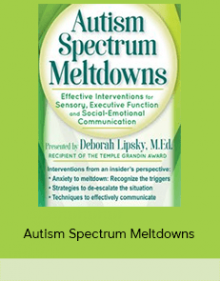 Autism Spectrum Meltdowns

Effective Interventions for Sensory, Executive Function and Social-Emotional Communication

Presented by Deborah Lipsky, M.Ed.
RECIPIENT OF THE TEMPLE GRANDIN AWARD

Interventions from an insider's perspective:
• Anxiety to meltdown: Recognize the triggers
• Strategies to de-escalate the situation
• Techniques to effectively communicate

Autism Spectrum Meltdowns